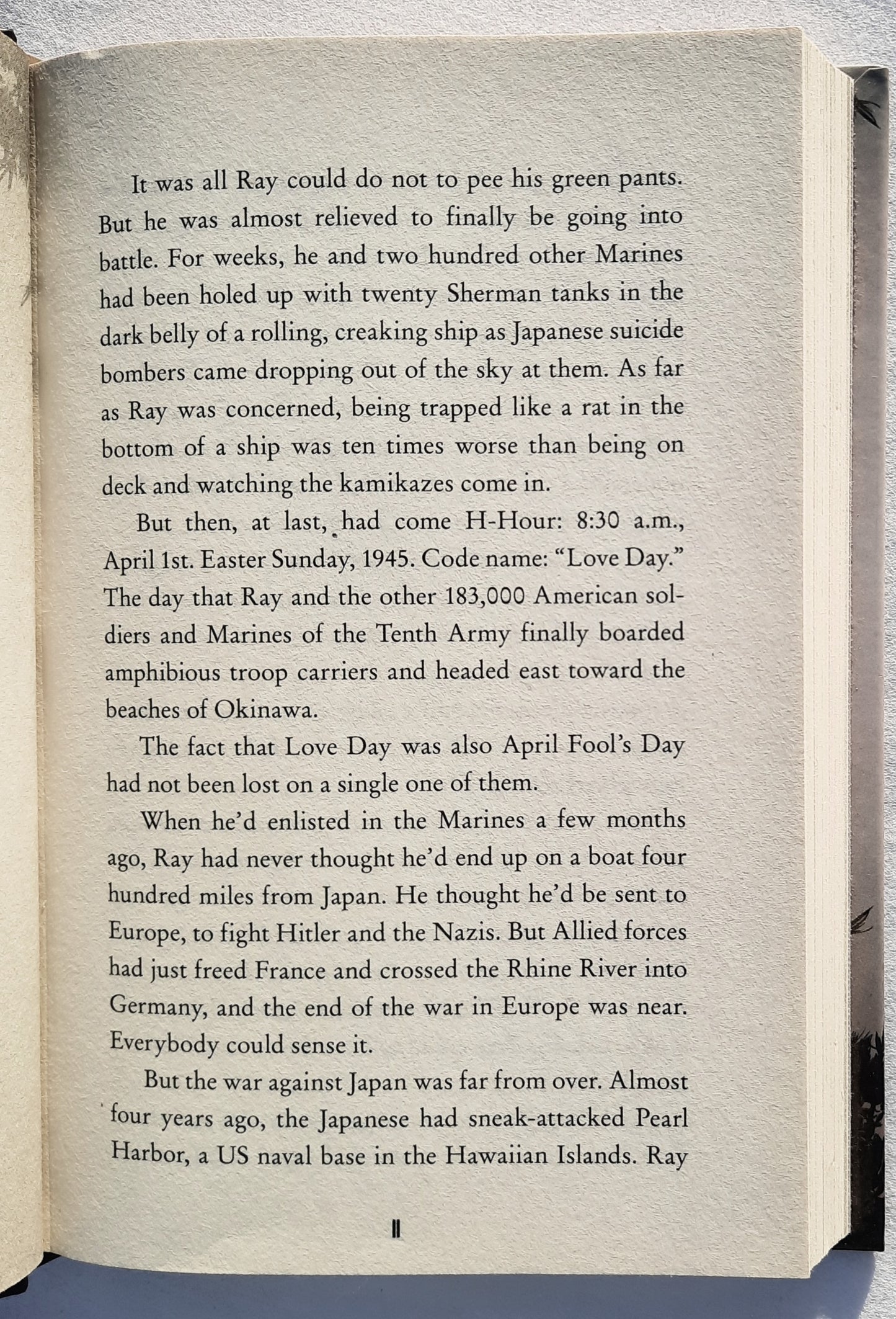 It was all Ray could do not to pee his green pants. But he was almost relieved to finally be going into battle. For weeks, he and two hundred other Marines had been holed up with twenty Sherman tanks in the dark belly of a rolling, creaking ship as Japanese suicide bombers came dropping out of the sky at them. As far as Ray was concerned, being trapped like a rat in the bottom of a ship was ten times worse than being on deck and watching the kamikazes come in.

But then, at last, had come H-Hour: 8:30 a.m., April 1st. Easter Sunday, 1945. Code name: "Love Day." The day that Ray and the other 183,000 American soldiers and Marines of the Tenth Army finally boarded amphibious troop carriers and headed east toward the beaches of Okinawa.

The fact that Love Day was also April Fool's Day had not been lost on a single one of them.

When he'd enlisted in the Marines a few months ago, Ray had never thought he'd end up on a boat four hundred miles from Japan. He thought he'd be sent to Europe, to fight Hitler and the Nazis. But Allied forces had just freed France and crossed the Rhine River into Germany, and the end of the war in Europe was near. Everybody could sense it.

But the war against Japan was far from over. Almost four years ago, the Japanese had sneak-attacked Pearl Harbor, a US naval base in the Hawaiian Islands. Ray

11